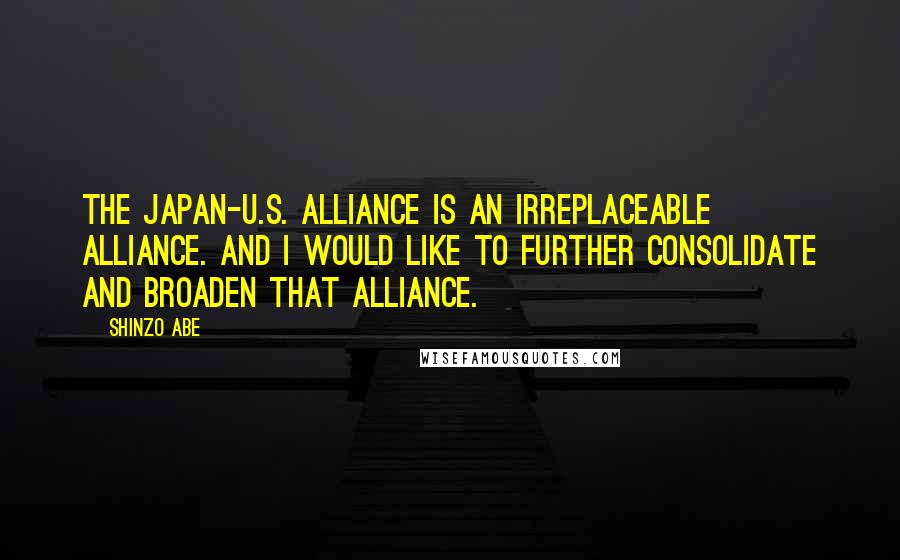 THE JAPAN-U.S. ALLIANCE IS AN IRREPLACEABLE ALLIANCE. AND I WOULD LIKE TO FURTHER CONSOLIDATE AND BROADEN THAT ALLIANCE.

SHINZO ABE

WISEFAMOUSQUOTES.COM